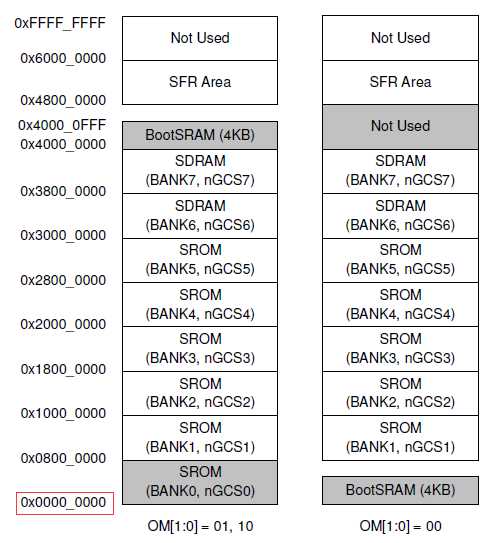 0xFFFF_FFFF
0x6000_0000
0x4800_0000
0x4000_0FFF
0x4000_0000
0x3800_0000
0x3000_0000
0x2800_0000
0x2000_0000
0x1800_0000
0x1000_0000
0x0800_0000
0x0000_0000

Not Used
SFR Area
BootSRAM (4KB)
SDRAM (BANK7, nGCS7)
SDRAM (BANK6, nGCS6)
SROM (BANK5, nGCS5)
SROM (BANK4, nGCS4)
SROM (BANK3, nGCS3)
SROM (BANK2, nGCS2)
SROM (BANK1, nGCS1)
SROM (BANK0, nGCS0)
OM[1:0] = 01, 10

Not Used
SFR Area
Not Used
SDRAM (BANK7, nGCS7)
SDRAM (BANK6, nGCS6)
SROM (BANK5, nGCS5)
SROM (BANK4, nGCS4)
SROM (BANK3, nGCS3)
SROM (BANK2, nGCS2)
SROM (BANK1, nGCS1)
BootSRAM (4KB)
OM[1:0] = 00